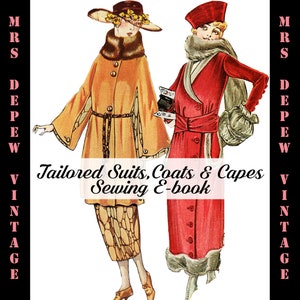 MRS DEPEW VINTAGE

Tailored Suits, Coats & Capes
Sewing E-book

MRS DEPEW VINTAGE